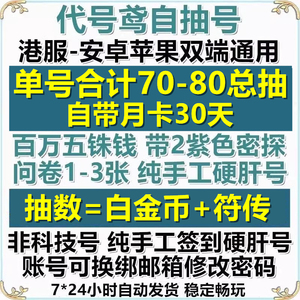 代号鸢自抽号
港服-安卓苹果双端通用
单号合计70-80总抽
自带月卡30天
百万五铢钱 带2紫色密探
问卷1-3张 纯手工硬肝号
抽数=白金币+符传
非科技号 纯手工签到硬肝号
账号可换绑邮箱修改密码
7*24小时自动发货 稳定畅玩